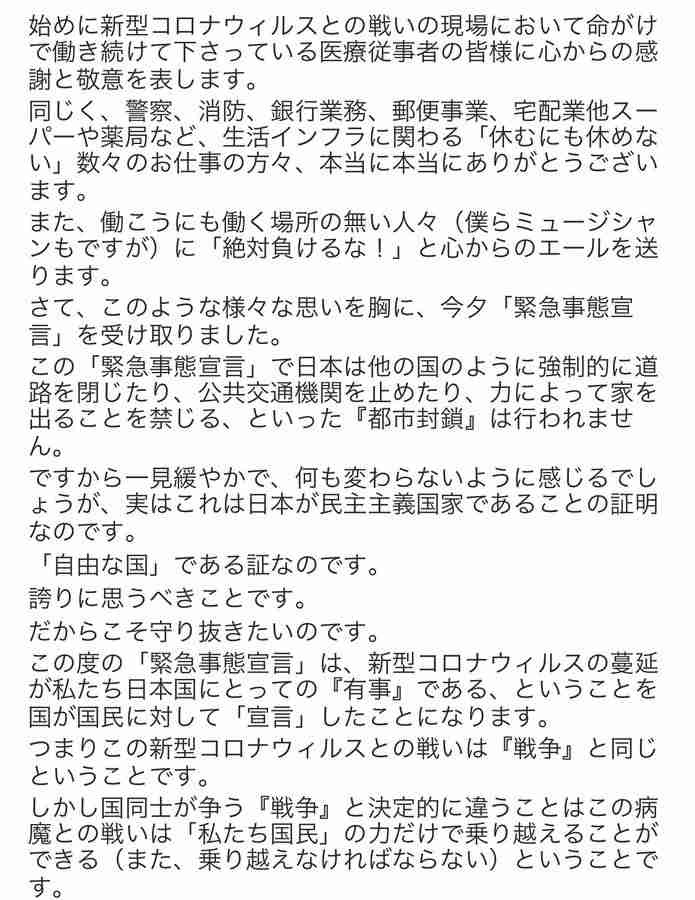 始めに新型コロナウィルスとの戦いの現場において命がけで働き続けて下さっている医療従事者の皆様に心からの感謝と敬意を表します。

同じく、警察、消防、銀行業務、郵便事業、宅配業他スーパーや薬局など、生活インフラに関わる「休むにも休めない」数々のお仕事の方々、本当に本当にありがとうございます。

また、働こうにも働く場所の無い人々（僕らミュージシャンもですが）に「絶対負けるな！」と心からのエールを送ります。

さて、このような様々な思いを胸に、今夕「緊急事態宣言」を受け取りました。

この「緊急事態宣言」で日本は他の国のように強制的に道路を閉じたり、公共交通機関を止めたり、力によって家を出ることを禁じる、といった『都市封鎖』は行われません。

ですから一見緩やかで、何も変わらないように感じるでしょうが、実はこれは日本が民主主義国家であることの証明なのです。

「自由な国」である証なのです。

誇りに思うべきことです。

だからこそ守り抜きたいのです。

この度の「緊急事態宣言」は、新型コロナウィルスの蔓延が私たち日本国にとっての『有事』である、ということを国が国民に対して「宣言」したことになります。

つまりこの新型コロナウィルスとの戦いは『戦争』と同じということです。

しかし国同士が争う『戦争』と決定的に違うことはこの病魔との戦いは「私たち国民」の力だけで乗り越えることができる（また、乗り越えなければならない）ということです。